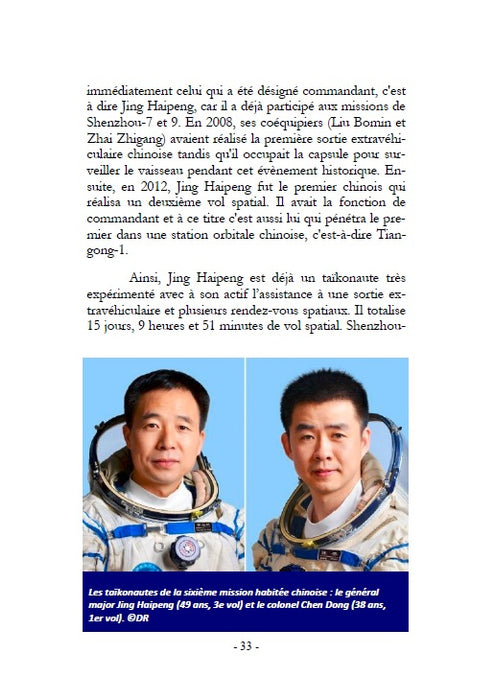 immédiatement celui qui a été désigné commandant, c'est à dire Jing Haipeng, car il a déjà participé aux missions de Shenzhou-7 et 9. En 2008, ses coéquipiers (Liu Bomin et Zhai Zhigang) avaient réalisé la première sortie extravéhiculaire chinoise tandis qu'il occupait la capsule pour surveiller le vaisseau pendant cet évènement historique. Ensuite, en 2012, Jing Haipeng fut le premier chinois qui réalisa un deuxième vol spatial. Il avait la fonction de commandant et à ce titre c'est aussi lui qui pénétra le premier dans une station orbitale chinoise, c'est-à-dire Tiangong-1.

Ainsi, Jing Haipeng est déjà un taïkonaute très expérimenté avec à son actif l'assistance à une sortie extravéhiculaire et plusieurs rendez-vous spatiaux. Il totalise 15 jours, 9 heures et 51 minutes de vol spatial. Shenzhou-

Les taïkonautes de la sixième mission habitée chinoise : le général major Jing Haipeng (49 ans, 3e vol) et le colonel Chen Dong (38 ans, 1er vol). ©DR

- 33 -